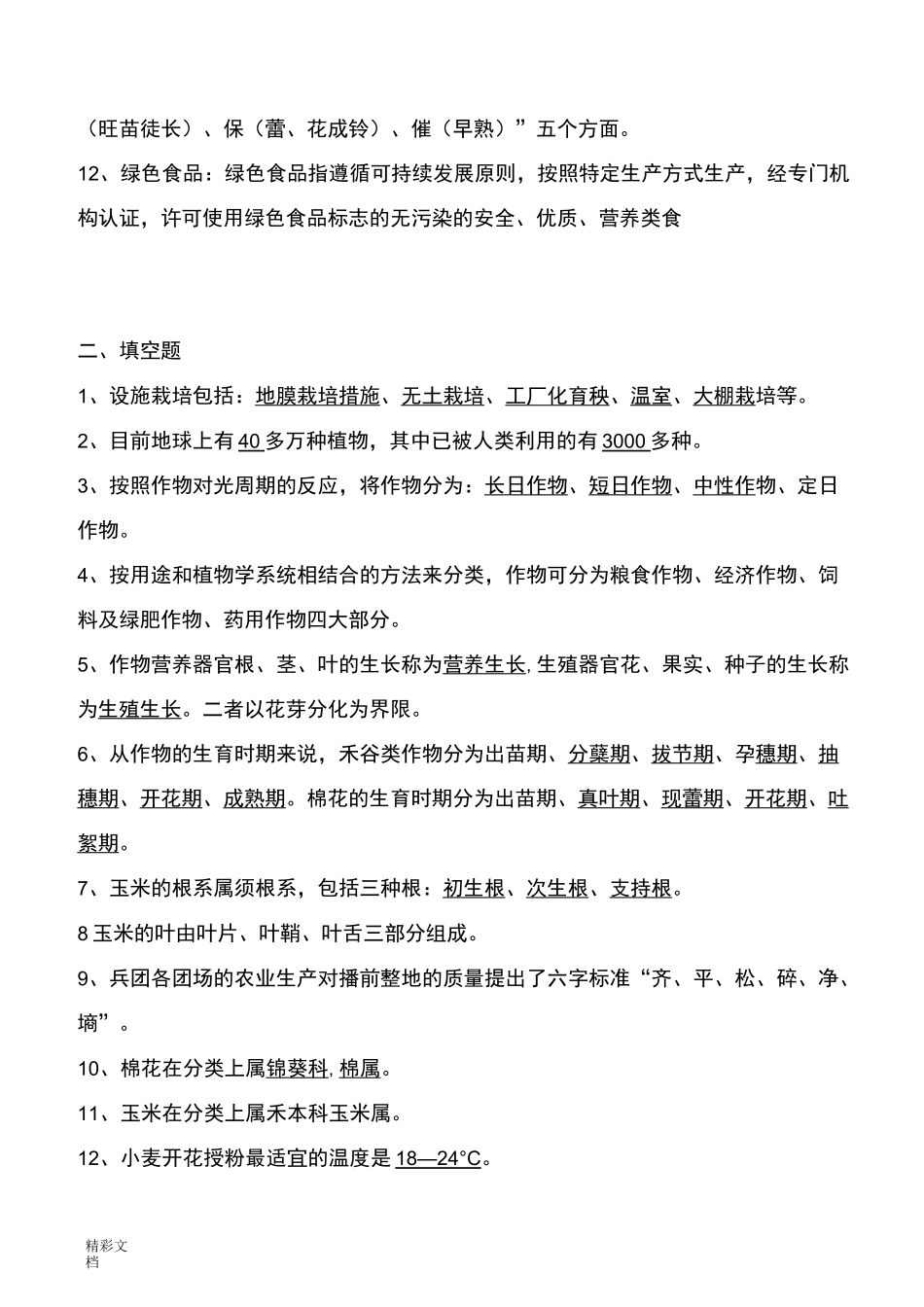 （旺苗徒长）、保（蕾、花成铃）、催（早熟）”五个方面。

12、绿色食品：绿色食品指遵循可持续发展原则，按照特定生产方式生产，经专门机构认证，许可使用绿色食品标志的无污染的安全、优质、营养类食

二、填空题

1、设施栽培包括：地膜栽培措施、无土栽培、工厂化育秧、温室、大棚栽培等。

2、目前地球上有40多万种植物，其中已被人类利用的有3000多种。

3、按照作物对光周期的反应，将作物分为：长日作物、短日作物、中性作物、定日作物。

4、按用途和植物学系统相结合的方法来分类，作物可分为粮食作物、经济作物、饲料及绿肥作物、药用作物四大部分。

5、作物营养器官根、茎、叶的生长称为营养生长，生殖器官花、果实、种子的生长称为生殖生长。二者以花芽分化为界限。

6、从作物的生育时期来说，禾谷类作物分为出苗期、分蘖期、拔节期、孕穗期、抽穗期、开花期、成熟期。棉花的生育时期分为出苗期、真叶期、现蕾期、开花期、吐絮期。

7、玉米的根系属须根系，包括三种根：初生根、次生根、支持根。

8玉米的叶由叶片、叶鞘、叶舌三部分组成。

9、兵团各团场的农业生产对播前整地的质量提出了六字标准“齐、平、松、碎、净、墒”。

10、棉花在分类上属锦葵科，棉属。

11、玉米在分类上属禾本科玉米属。

12、小麦开花授粉最适宜的温度是18—24°C。

精彩文档